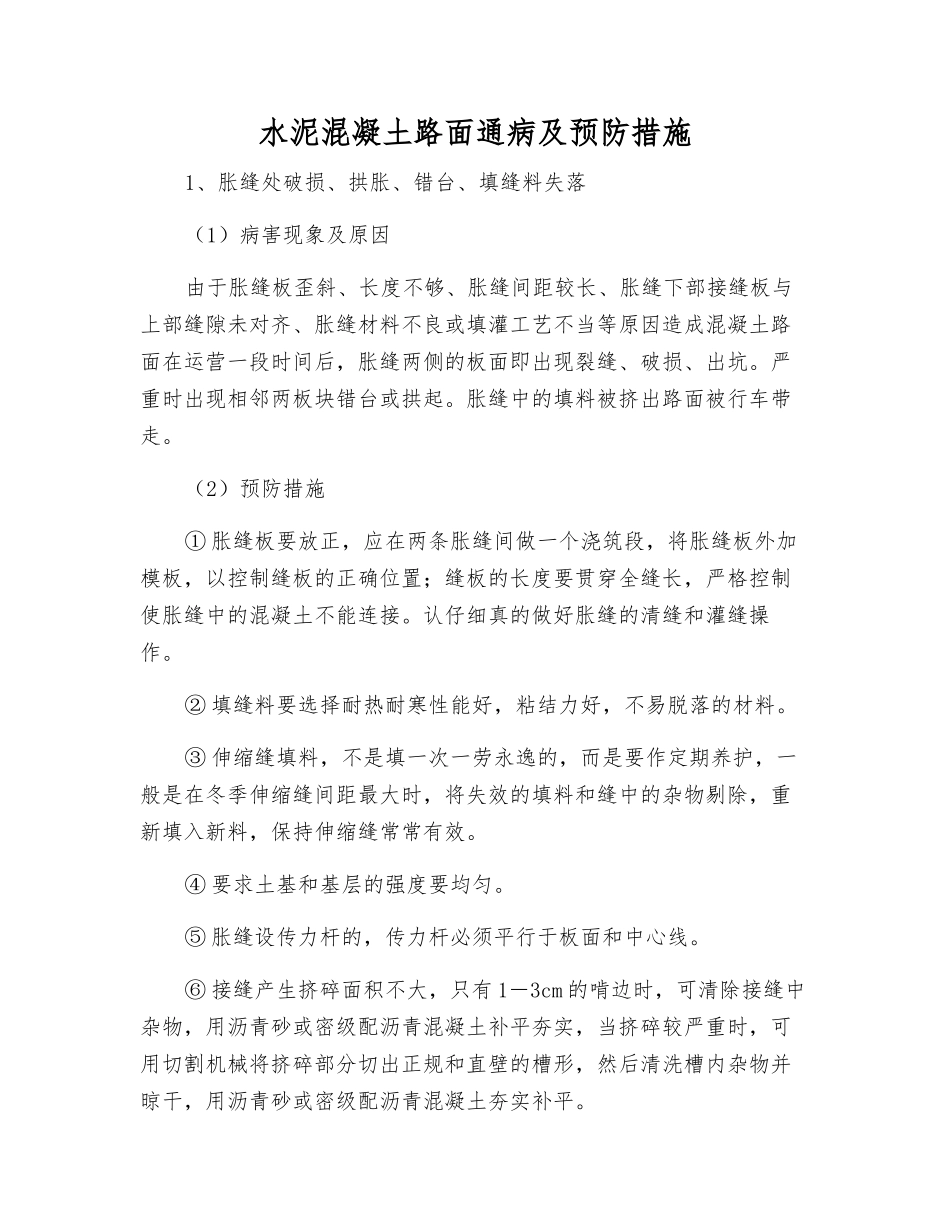 水泥混凝土路面通病及预防措施

1、胀缝处破损、拱胀、错台、填缝料失落

（1）病害现象及原因

由于胀缝板歪斜、长度不够、胀缝间距较长、胀缝下部接缝板与上部缝隙未对齐、胀缝材料不良或填灌工艺不当等原因造成混凝土路面在运营一段时间后，胀缝两侧的板面即出现裂缝、破损、出坑。严重时出现相邻两板块错台或拱起。胀缝中的填料被挤出路面被行车带走。

（2）预防措施

①胀缝板要放正，应在两条胀缝间做一个浇筑段，将胀缝板外加模板，以控制缝板的正确位置；缝板的长度要贯穿全缝长，严格控制使胀缝中的混凝土不能连接。认仔细真的做好胀缝的清缝和灌缝操作。

②填缝料要选择耐热耐寒性能好，粘结力好，不易脱落的材料。

③伸缩缝填料，不是填一次一劳永逸的，而是要作定期养护，一般是在冬季伸缩缝间距最大时，将失效的填料和缝中的杂物剔除，重新填入新料，保持伸缩缝常常有效。

④要求土基和基层的强度要均匀。

⑤胀缝设传力杆的，传力杆必须平行于板面和中心线。

⑥接缝产生挤碎面积不大，只有1—3cm的啃边时，可清除接缝中杂物，用沥青砂或密级配沥青混凝土补平夯实，当挤碎较严重时，可用切割机械将挤碎部分切出正规和直壁的槽形，然后清洗槽内杂物并晾干，用沥青砂或密级配沥青混凝土夯实补平。